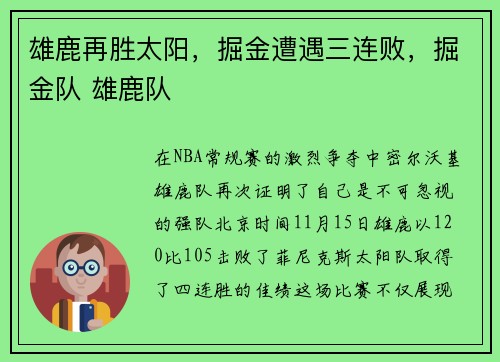 雄鹿再胜太阳，掘金遭遇三连败，掘金队 雄鹿队

在NBA常规赛的激烈争夺中密尔沃基雄鹿队再次证明了自己是不可忽视的强队北京时间11月15日雄鹿以120比105击败了菲尼克斯太阳队取得了四连胜的佳绩这场比赛不仅展现